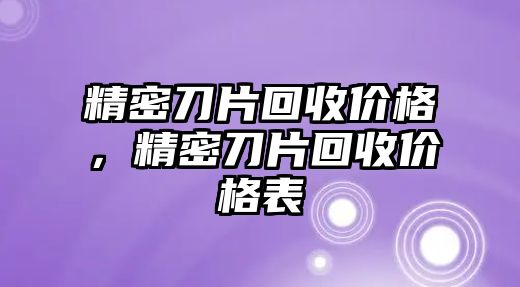 精密刀片回收价格，精密刀片回收价格表